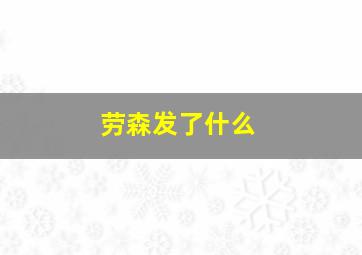 劳森发了什么